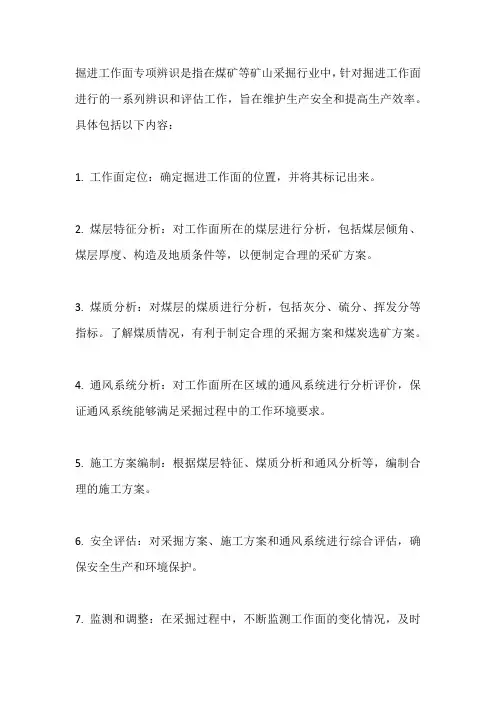 掘进工作面专项辨识是指在煤矿等矿山采掘行业中，针对掘进工作面进行的一系列辨识和评估工作，旨在维护生产安全和提高生产效率。具体包括以下内容：

1. 工作面定位：确定掘进工作面的位置，并将其标记出来。

2. 煤层特征分析：对工作面所在的煤层进行分析，包括煤层倾角、煤层厚度、构造及地质条件等，以便制定合理的采矿方案。

3. 煤质分析：对煤层的煤质进行分析，包括灰分、硫分、挥发分等指标。了解煤质情况，有利于制定合理的采掘方案和煤炭选矿方案。

4. 通风系统分析：对工作面所在区域的通风系统进行分析评价，保证通风系统能够满足采掘过程中的工作环境要求。

5. 施工方案编制：根据煤层特征、煤质分析和通风分析等，编制合理的施工方案。

6. 安全评估：对采掘方案、施工方案和通风系统进行综合评估，确保安全生产和环境保护。

7. 监测和调整：在采掘过程中，不断监测工作面的变化情况，及时